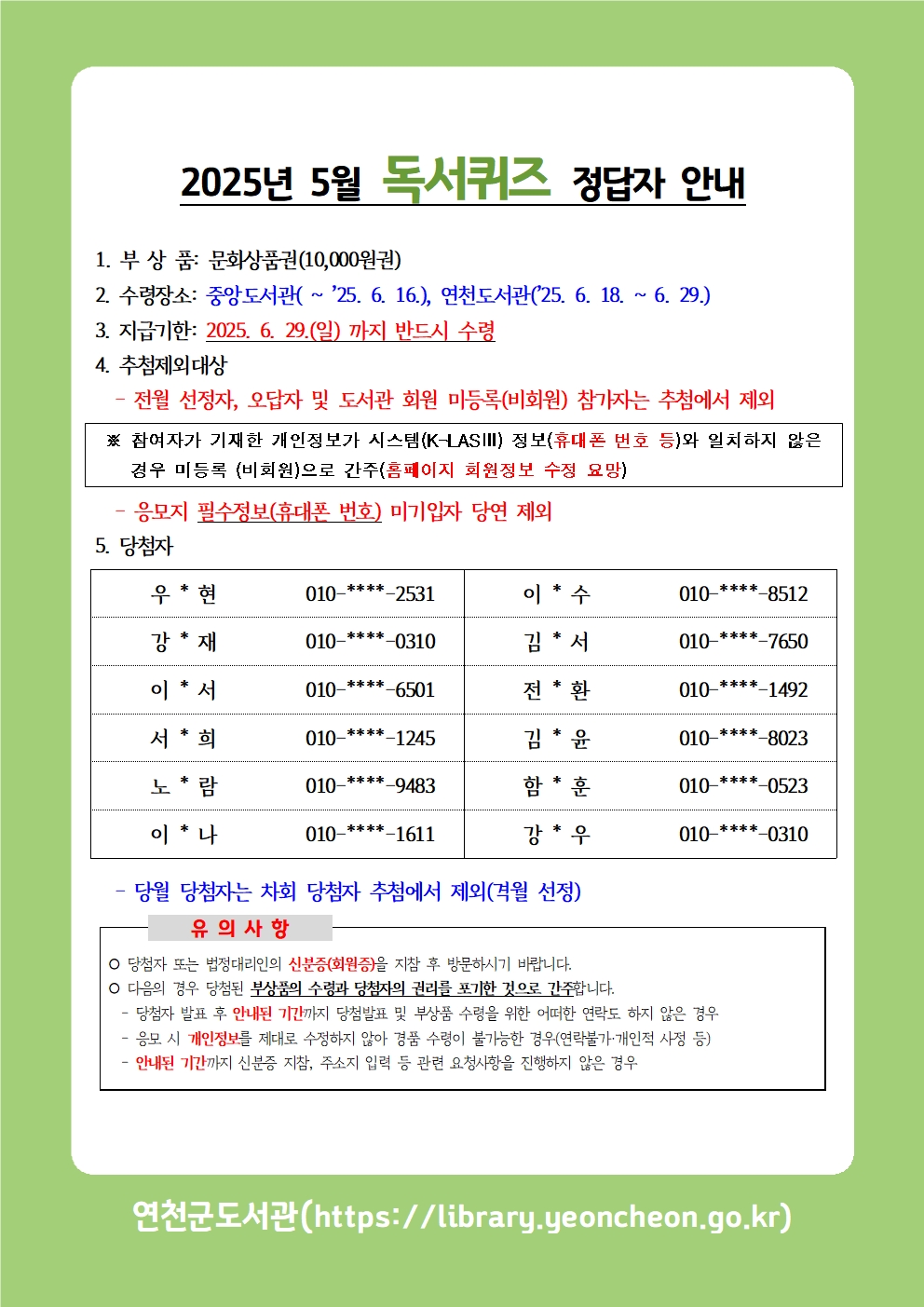 2025년 5월 독서퀴즈 정답자 안내

1. 부 상 품: 문화상품권(10,000원권)

2. 수령장소: 중앙도서관( ~ '25. 6. 16.), 연천도서관('25. 6. 18. ~ 6. 29.)

3. 지급기한: 2025. 6. 29.(일) 까지 반드시 수령

4. 추첨제외대상

- 전월 선정자, 오답자 및 도서관 회원 미등록(비회원) 참가자는 추첨에서 제외

※ 참여자가 기재한 개인정보가 시스템(K-LASIII) 정보(휴대폰 번호 등)와 일치하지 않은 경우 미등록 (비회원)으로 간주(홈페이지 회원정보 수정 요망)

- 응모지 필수정보(휴대폰 번호) 미기입자 당연 제외

5. 당첨자

| 우 * 현 | 010-****-2531 | 이 * 수 | 010-****-8512 |
|---|---|---|---|
| 강 * 재 | 010-****-0310 | 김 * 서 | 010-****-7650 |
| 이 * 서 | 010-****-6501 | 전 * 환 | 010-****-1492 |
| 서 * 희 | 010-****-1245 | 김 * 윤 | 010-****-8023 |
| 노 * 람 | 010-****-9483 | 함 * 훈 | 010-****-0523 |
| 이 * 나 | 010-****-1611 | 강 * 우 | 010-****-0310 |

- 당월 당첨자는 차회 당첨자 추첨에서 제외(격월 선정)

유 의 사 항

○ 당첨자 또는 법정대리인의 신분증(회원증)을 지참 후 방문하시기 바랍니다.
○ 다음의 경우 당첨된 부상품의 수령과 당첨자의 권리를 포기한 것으로 간주합니다.
- 당첨자 발표 후 안내된 기간까지 당첨발표 및 부상품 수령을 위한 어떠한 연락도 하지 않은 경우
- 응모 시 개인정보를 제대로 수정하지 않아 경품 수령이 불가능한 경우(연락불가·개인적 사정 등)
- 안내된 기간까지 신분증 지참, 주소지 입력 등 관련 요청사항을 진행하지 않은 경우

연천군도서관(https://library.yeoncheon.go.kr)